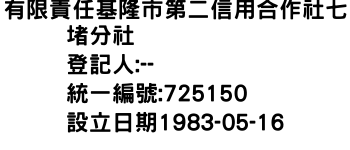 有限責任基隆市第二信用合作社七堵分社
登記人:--
統一編號:725150
設立日期1983-05-16